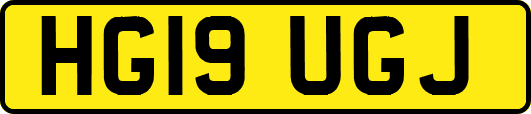 HG19 UGJ